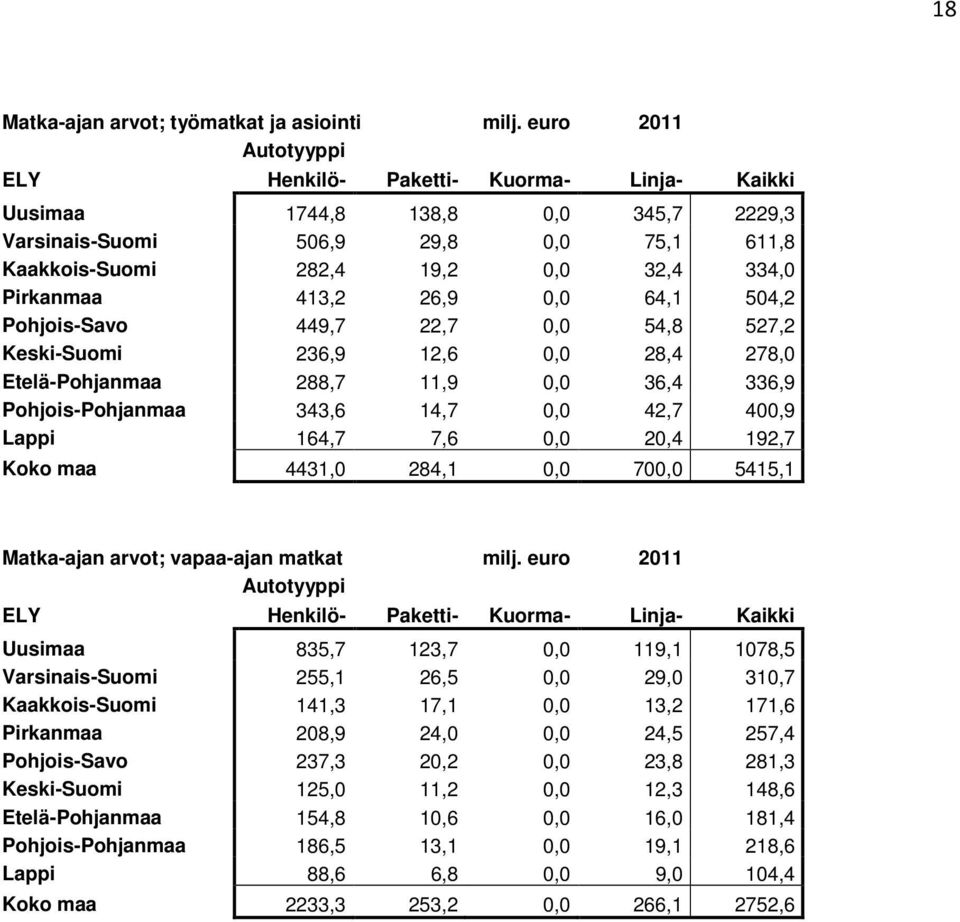 18

Matka-ajan arvot; työmatkat ja asiointi milj. euro 2011

Autotyyppi

| ELY | Henkilö- | Paketti- | Kuorma- | Linja- | Kaikki |
|---|---|---|---|---|---|
| Uusimaa | 1744,8 | 138,8 | 0,0 | 345,7 | 2229,3 |
| Varsinais-Suomi | 506,9 | 29,8 | 0,0 | 75,1 | 611,8 |
| Kaakkois-Suomi | 282,4 | 19,2 | 0,0 | 32,4 | 334,0 |
| Pirkanmaa | 413,2 | 26,9 | 0,0 | 64,1 | 504,2 |
| Pohjois-Savo | 449,7 | 22,7 | 0,0 | 54,8 | 527,2 |
| Keski-Suomi | 236,9 | 12,6 | 0,0 | 28,4 | 278,0 |
| Etelä-Pohjanmaa | 288,7 | 11,9 | 0,0 | 36,4 | 336,9 |
| Pohjois-Pohjanmaa | 343,6 | 14,7 | 0,0 | 42,7 | 400,9 |
| Lappi | 164,7 | 7,6 | 0,0 | 20,4 | 192,7 |
| Koko maa | 4431,0 | 284,1 | 0,0 | 700,0 | 5415,1 |

Matka-ajan arvot; vapaa-ajan matkat milj. euro 2011

Autotyyppi

| ELY | Henkilö- | Paketti- | Kuorma- | Linja- | Kaikki |
|---|---|---|---|---|---|
| Uusimaa | 835,7 | 123,7 | 0,0 | 119,1 | 1078,5 |
| Varsinais-Suomi | 255,1 | 26,5 | 0,0 | 29,0 | 310,7 |
| Kaakkois-Suomi | 141,3 | 17,1 | 0,0 | 13,2 | 171,6 |
| Pirkanmaa | 208,9 | 24,0 | 0,0 | 24,5 | 257,4 |
| Pohjois-Savo | 237,3 | 20,2 | 0,0 | 23,8 | 281,3 |
| Keski-Suomi | 125,0 | 11,2 | 0,0 | 12,3 | 148,6 |
| Etelä-Pohjanmaa | 154,8 | 10,6 | 0,0 | 16,0 | 181,4 |
| Pohjois-Pohjanmaa | 186,5 | 13,1 | 0,0 | 19,1 | 218,6 |
| Lappi | 88,6 | 6,8 | 0,0 | 9,0 | 104,4 |
| Koko maa | 2233,3 | 253,2 | 0,0 | 266,1 | 2752,6 |